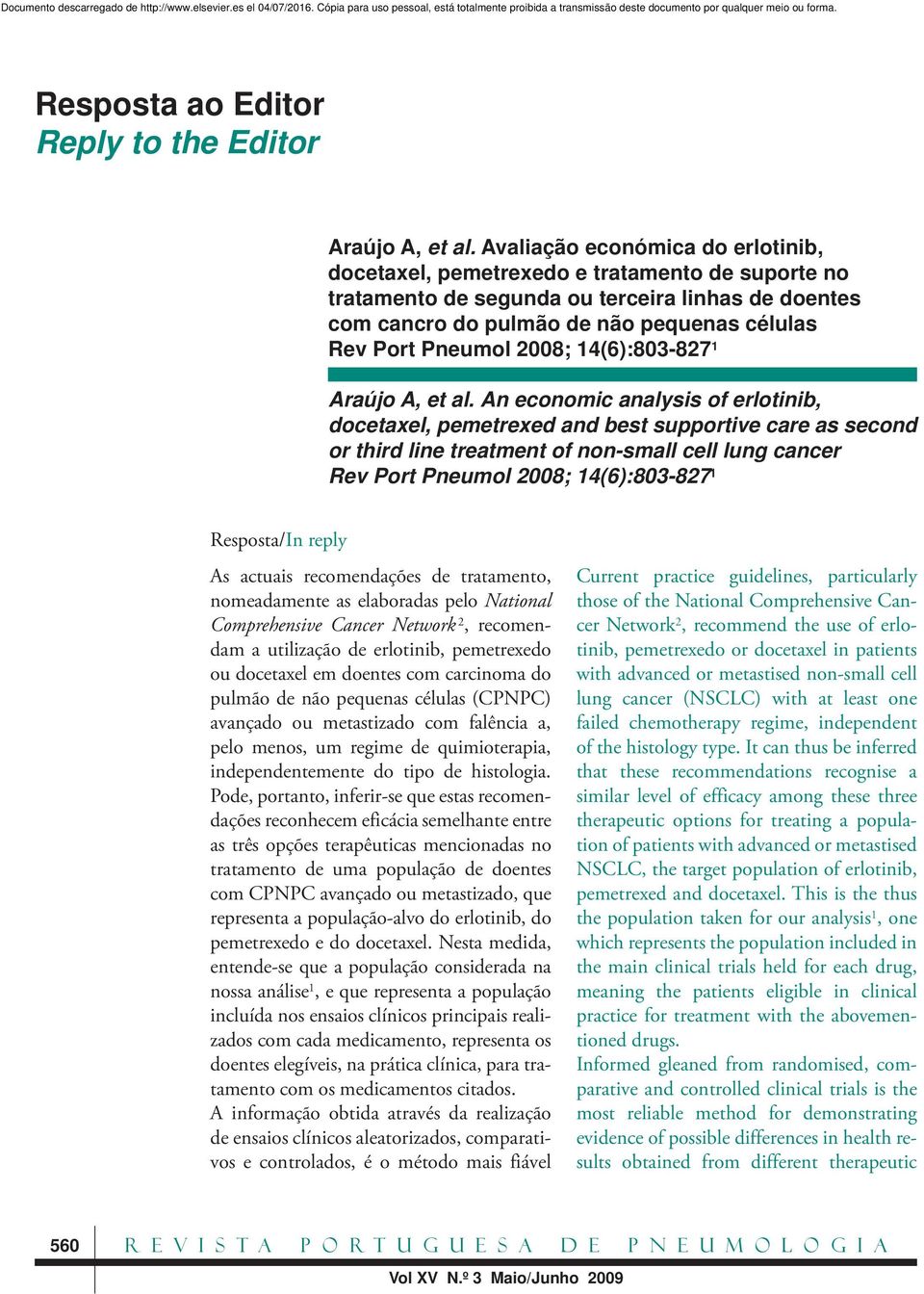 Documento descarregado de http://www.elsevier.es el 04/07/2016. Cópia para uso pessoal, está totalmente proibida a transmissão deste documento por qualquer meio ou forma.

Resposta ao Editor
Reply to the Editor

Araújo A, et al. Avaliação económica do erlotinib, docetaxel, pemetrexedo e tratamento de suporte no tratamento de segunda ou terceira linhas de doentes com cancro do pulmão de não pequenas células
Rev Port Pneumol 2008; 14(6):803-827$^1$

Araújo A, et al. An economic analysis of erlotinib, docetaxel, pemetrexed and best supportive care as second or third line treatment of non-small cell lung cancer
Rev Port Pneumol 2008; 14(6):803-827$^1$

Resposta/In reply

As actuais recomendações de tratamento, nomeadamente as elaboradas pelo National Comprehensive Cancer Network$^2$, recomendam a utilização de erlotinib, pemetrexedo ou docetaxel em doentes com carcinoma do pulmão de não pequenas células (CPNPC) avançado ou metastizado com falência a, pelo menos, um regime de quimioterapia, independentemente do tipo de histologia. Pode, portanto, inferir-se que estas recomendações reconhecem eficácia semelhante entre as três opções terapêuticas mencionadas no tratamento de uma população de doentes com CPNPC avançado ou metastizado, que representa a população-alvo do erlotinib, do pemetrexedo e do docetaxel. Nesta medida, entende-se que a população considerada na nossa análise$^1$, e que representa a população incluída nos ensaios clínicos principais realizados com cada medicamento, representa os doentes elegíveis, na prática clínica, para tratamento com os medicamentos citados.
A informação obtida através da realização de ensaios clínicos aleatorizados, comparativos e controlados, é o método mais fiável

Current practice guidelines, particularly those of the National Comprehensive Cancer Network$^2$, recommend the use of erlotinib, pemetrexedo or docetaxel in patients with advanced or metastised non-small cell lung cancer (NSCLC) with at least one failed chemotherapy regime, independent of the histology type. It can thus be inferred that these recommendations recognise a similar level of efficacy among these three therapeutic options for treating a population of patients with advanced or metastised NSCLC, the target population of erlotinib, pemetrexed and docetaxel. This is the thus the population taken for our analysis$^1$, one which represents the population included in the main clinical trials held for each drug, meaning the patients eligible in clinical practice for treatment with the abovementioned drugs.
Informed gleaned from randomised, comparative and controlled clinical trials is the most reliable method for demonstrating evidence of possible differences in health results obtained from different therapeutic

560 REVISTA PORTUGUESA DE PNEUMOLOGIA
Vol XV N.º 3 Maio/Junho 2009